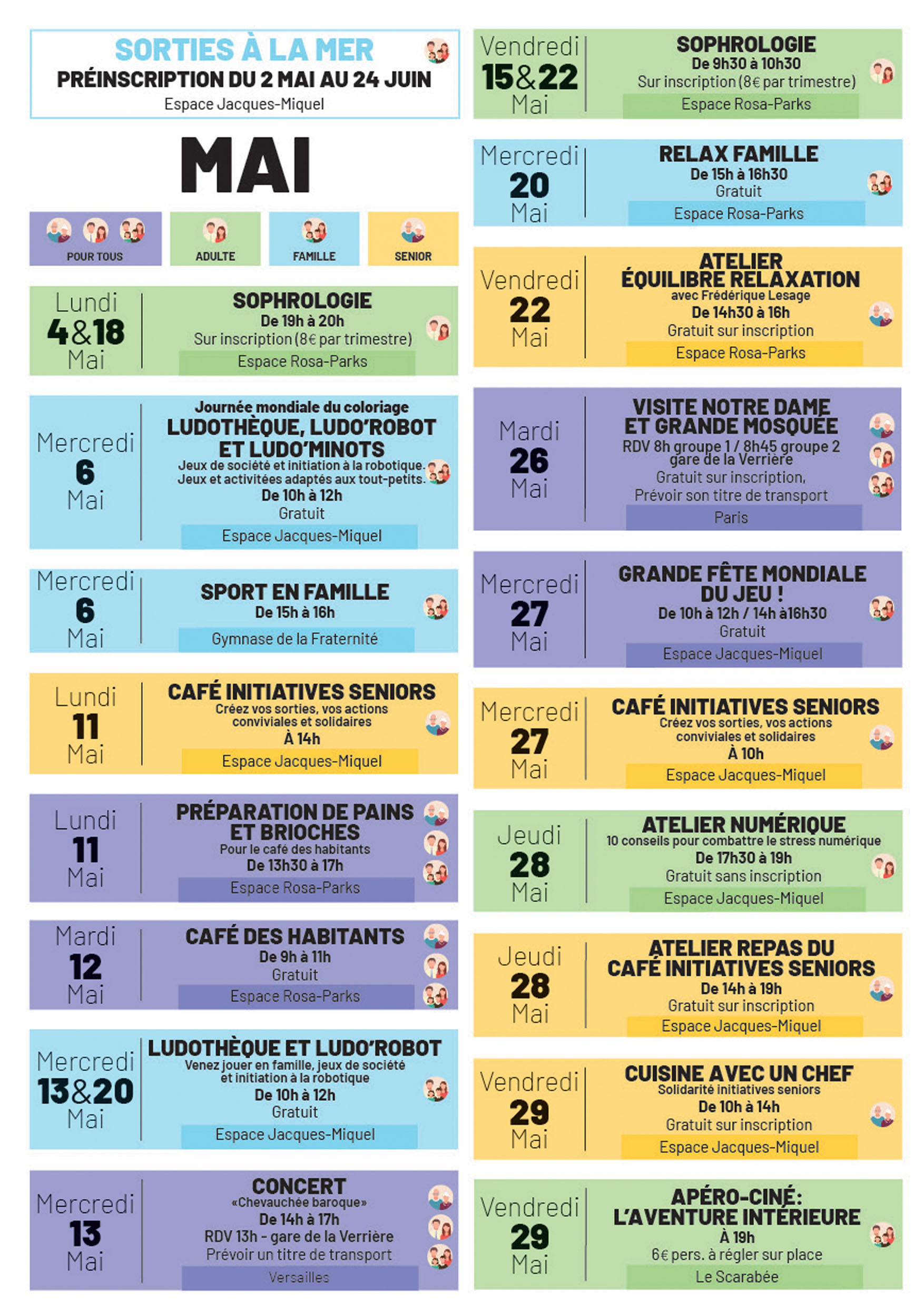 SORTIES À LA MER
PRÉINSCRIPTION DU 2 MAI AU 24 JUIN
Espace Jacques-Miquel

MAI

POUR TOUS
ADULTE
FAMILLE
SENIOR

Lundi
4&18
Mai
SOPHROLOGIE
De 19h à 20h
Sur inscription (8€ par trimestre)
Espace Rosa-Parks

Mercredi
6
Mai
Journée mondiale du coloriage
LUDOTHÈQUE, LUDO'ROBOT ET LUDO'MINOTS
Jeux de société et initiation à la robotique.
Jeux et activitées adaptés aux tout-petits.
De 10h à 12h
Gratuit
Espace Jacques-Miquel

Mercredi
6
Mai
SPORT EN FAMILLE
De 15h à 16h
Gymnase de la Fraternité

Lundi
11
Mai
CAFÉ INITIATIVES SENIORS
Créez vos sorties, vos actions conviviales et solidaires
À 14h
Espace Jacques-Miquel

Lundi
11
Mai
PRÉPARATION DE PAINS ET BRIOCHES
Pour le café des habitants
De 13h30 à 17h
Espace Rosa-Parks

Mardi
12
Mai
CAFÉ DES HABITANTS
De 9h à 11h
Gratuit
Espace Rosa-Parks

Mercredi
13&20
Mai
LUDOTHÈQUE ET LUDO'ROBOT
Venez jouer en famille, jeux de société et initiation à la robotique
De 10h à 12h
Gratuit
Espace Jacques-Miquel

Mercredi
13
Mai
CONCERT
«Chevauchée baroque»
De 14h à 17h
RDV 13h - gare de la Verrière
Prévoir un titre de transport
Versailles

Vendredi
15&22
Mai
SOPHROLOGIE
De 9h30 à 10h30
Sur inscription (8€ par trimestre)
Espace Rosa-Parks

Mercredi
20
Mai
RELAX FAMILLE
De 15h à 16h30
Gratuit
Espace Rosa-Parks

Vendredi
22
Mai
ATELIER ÉQUILIBRE RELAXATION
avec Frédérique Lesage
De 14h30 à 16h
Gratuit sur inscription
Espace Rosa-Parks

Mardi
26
Mai
VISITE NOTRE DAME ET GRANDE MOSQUÉE
RDV 8h groupe 1 / 8h45 groupe 2 gare de la Verrière
Gratuit sur inscription,
Prévoir son titre de transport
Paris

Mercredi
27
Mai
GRANDE FÊTE MONDIALE DU JEU !
De 10h à 12h / 14h à16h30
Gratuit
Espace Jacques-Miquel

Mercredi
27
Mai
CAFÉ INITIATIVES SENIORS
Créez vos sorties, vos actions conviviales et solidaires
À 10h
Espace Jacques-Miquel

Jeudi
28
Mai
ATELIER NUMÉRIQUE
10 conseils pour combattre le stress numérique
De 17h30 à 19h
Gratuit sans inscription
Espace Jacques-Miquel

Jeudi
28
Mai
ATELIER REPAS DU CAFÉ INITIATIVES SENIORS
De 14h à 19h
Gratuit sur inscription
Espace Jacques-Miquel

Vendredi
29
Mai
CUISINE AVEC UN CHEF
Solidarité initiatives seniors
De 10h à 14h
Gratuit sur inscription
Espace Jacques-Miquel

Vendredi
29
Mai
APÉRO-CINÉ: L'AVENTURE INTÉRIEURE
À 19h
6€ pers. à régler sur place
Le Scarabée